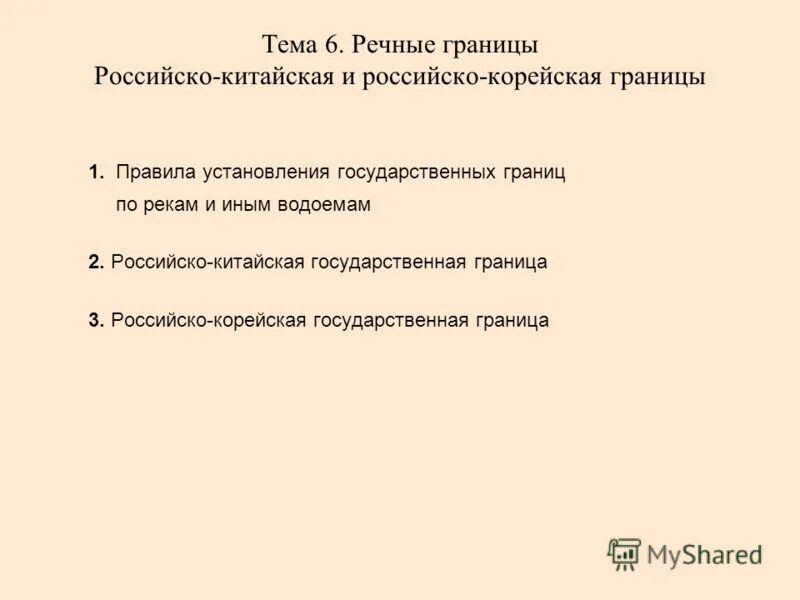 Тема 6. Речные границы
Российско-китайская и российско-корейская границы

1. Правила установления государственных границ по рекам и иным водоемам

2. Российско-китайская государственная граница

3. Российско-корейская государственная граница

MyShared